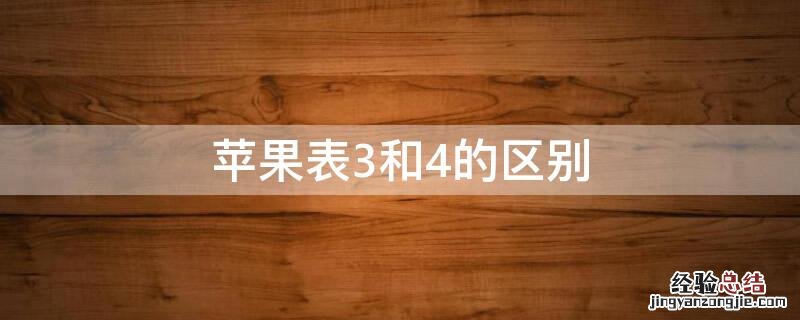 苹果表3和4的区别

经验总结
jingyanzongjie.com